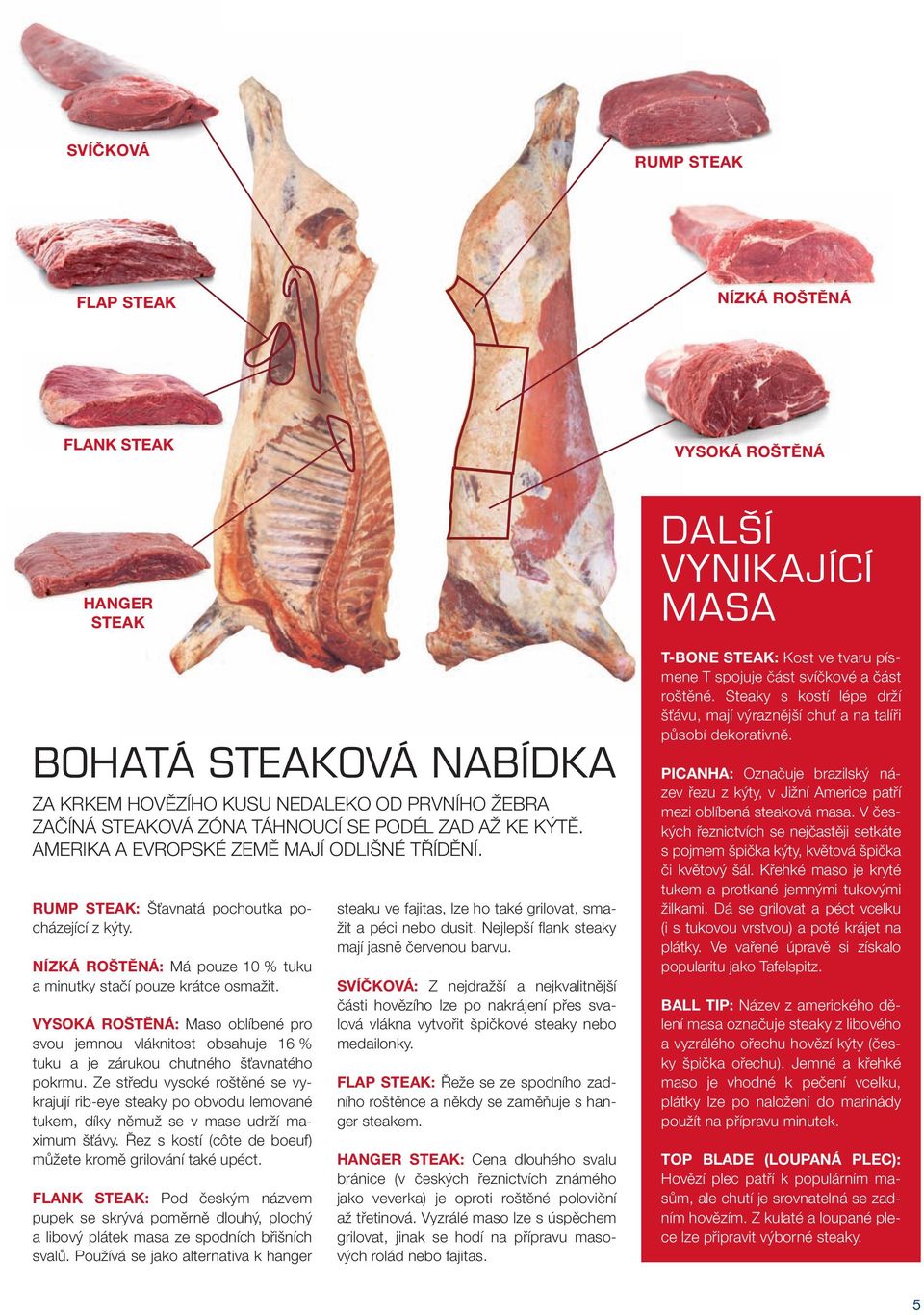 SVÍČKOVÁ

FLAP STEAK

FLANK STEAK

HANGER STEAK

RUMP STEAK

NÍZKÁ ROŠTĚNÁ

VYSOKÁ ROŠTĚNÁ

BOHATÁ STEAKOVÁ NABÍDKA

ZA KRKEM HOVĚZÍHO KUSU NEDALEKO OD PRVNÍHO ŽEBRA ZAČÍNÁ STEAKOVÁ ZÓNA TÁHNOUCÍ SE PODÉL ZAD AŽ KE KÝTĚ. AMERIKA A EVROPSKÉ ZEMĚ MAJÍ ODLIŠNÉ TŘÍDĚNÍ.

RUMP STEAK: Šťavnatá pochoutka pocházející z kýty.

NÍZKÁ ROŠTĚNÁ: Má pouze 10 % tuku a minutky stačí pouze krátce osmažit.

VYSOKÁ ROŠTĚNÁ: Maso oblíbené pro svou jemnou vláknitost obsahuje 16 % tuku a je zárukou chutného šťavnatého pokrmu. Ze středu vysoké roštěné se vykrajují rib-eye steaky po obvodu lemované tukem, díky němuž se v mase udrží maximum šťávy. Řez s kostí (côte de boeuf) můžete kromě grilování také upéct.

FLANK STEAK: Pod českým názvem pupek se skrývá poměrně dlouhý, plochý a libový plátek masa ze spodních břišních svalů. Používá se jako alternativa k hanger steaku ve fajitas, lze ho také grilovat, smažit a péci nebo dusit. Nejlepší flank steaky mají jasně červenou barvu.

SVÍČKOVÁ: Z nejdražší a nejkvalitnější části hovězího lze po nakrájení přes svalová vlákna vytvořit špičkové steaky nebo medailonky.

FLAP STEAK: Řeže se ze spodního zadního roštěnce a někdy se zaměňuje s hanger steakem.

HANGER STEAK: Cena dlouhého svalu bránice (v českých řeznictvích známého jako veverka) je oproti roštěné poloviční až třetinová. Vyzrálé maso lze s úspěchem grilovat, jinak se hodí na přípravu masových rolád nebo fajitas.

DALŠÍ VYNIKAJÍCÍ MASA

T-BONE STEAK: Kost ve tvaru písmene T spojuje část svíčkové a část roštěné. Steaky s kostí lépe drží šťávu, mají výraznější chuť a na talíři působí dekorativně.

PICANHA: Označuje brazilský název řezu z kýty, v Jižní Americe patří mezi oblíbená steaková masa. V českých řeznictvích se nejčastěji setkáte s pojmem špička kýty, květová špička či květový šál. Křehké maso je kryté tukem a protkané jemnými tukovými žilkami. Dá se grilovat a péct vcelku (i s tukovou vrstvou) a poté krájet na plátky. Ve vařené úpravě si získalo popularitu jako Tafelspitz.

BALL TIP: Název z amerického dělení masa označuje steaky z libového a vyzrálého ořechu hovězí kýty (česky špička ořechu). Jemné a křehké maso je vhodné k pečení vcelku, plátky lze po naložení do marinády použít na přípravu minutek.

TOP BLADE (LOUPANÁ PLEC): Hovězí plec patří k populárním masům, ale chutí je srovnatelná se zadním hovězím. Z kulaté a loupané plece lze připravit výborné steaky.

5